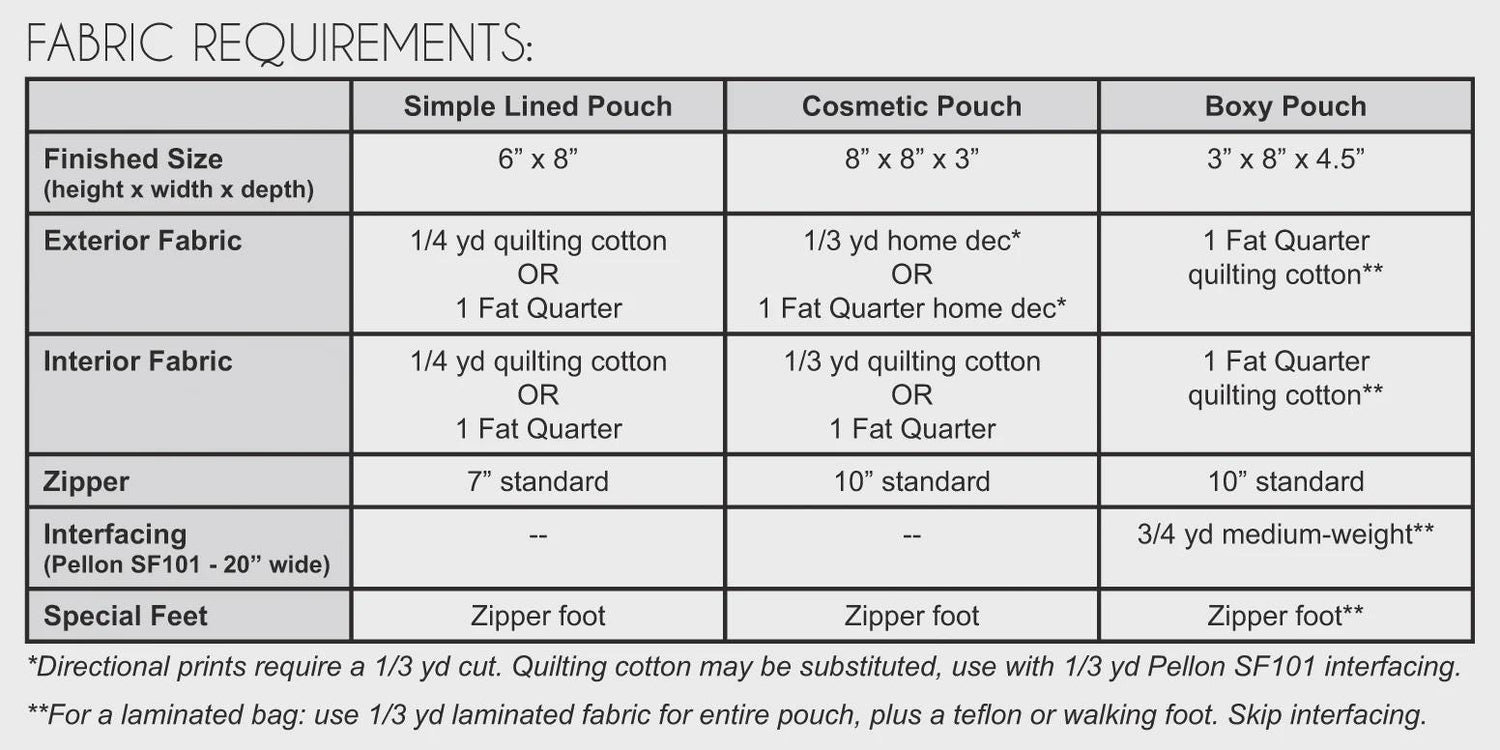 FABRIC REQUIREMENTS:

|  | Simple Lined Pouch | Cosmetic Pouch | Boxy Pouch |
|---|---|---|---|
| Finished Size (height x width x depth) | 6" x 8" | 8" x 8" x 3" | 3" x 8" x 4.5" |
| Exterior Fabric | 1/4 yd quilting cotton OR 1 Fat Quarter | 1/3 yd home dec* OR 1 Fat Quarter home dec* | 1 Fat Quarter quilting cotton** |
| Interior Fabric | 1/4 yd quilting cotton OR 1 Fat Quarter | 1/3 yd quilting cotton OR 1 Fat Quarter | 1 Fat Quarter quilting cotton** |
| Zipper | 7" standard | 10" standard | 10" standard |
| Interfacing (Pellon SF101 - 20" wide) | -- | -- | 3/4 yd medium-weight** |
| Special Feet | Zipper foot | Zipper foot | Zipper foot** |

*Directional prints require a 1/3 yd cut. Quilting cotton may be substituted, use with 1/3 yd Pellon SF101 interfacing.

**For a laminated bag: use 1/3 yd laminated fabric for entire pouch, plus a teflon or walking foot. Skip interfacing.